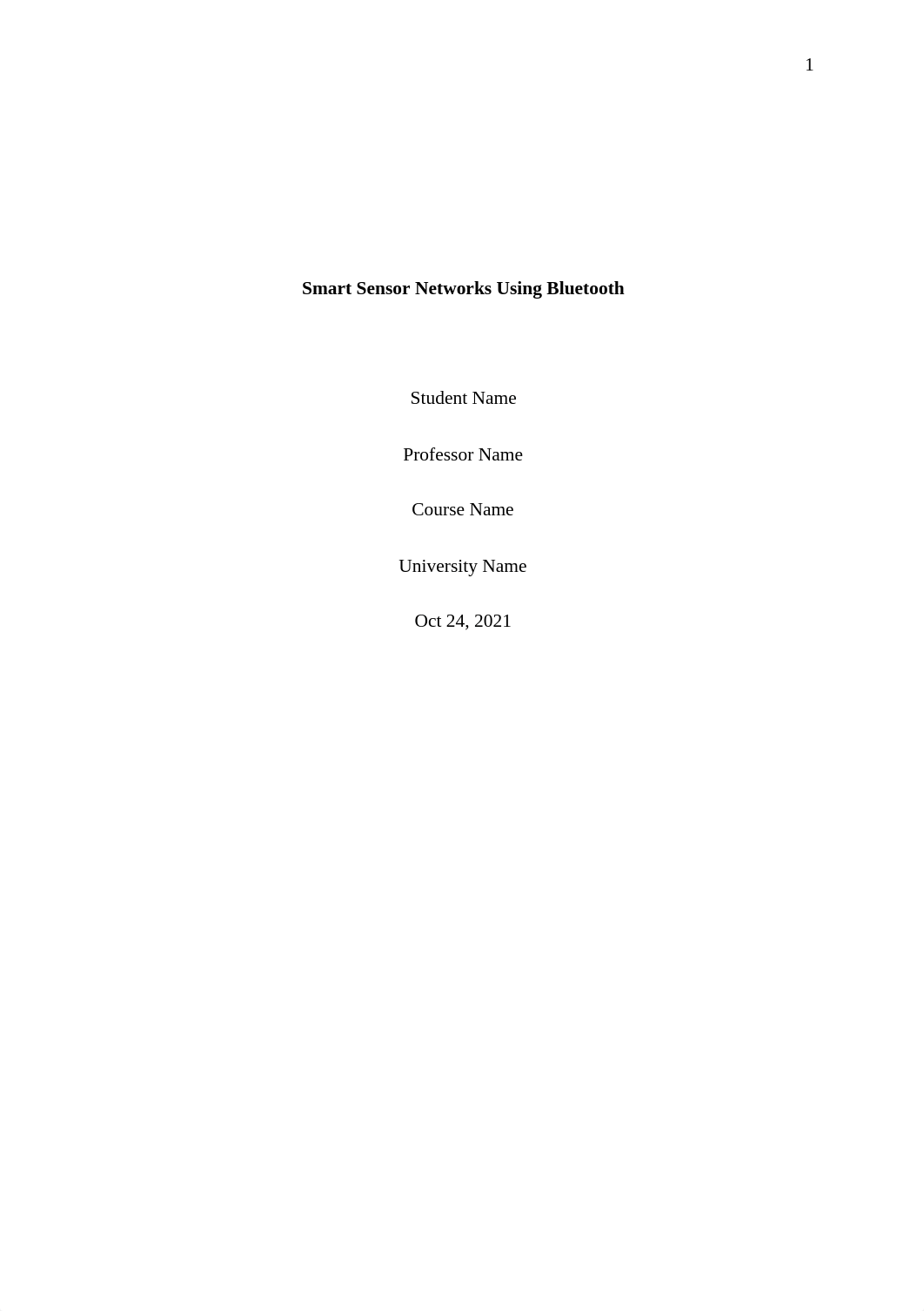 1

Smart Sensor Networks Using Bluetooth

Student Name

Professor Name

Course Name

University Name

Oct 24, 2021